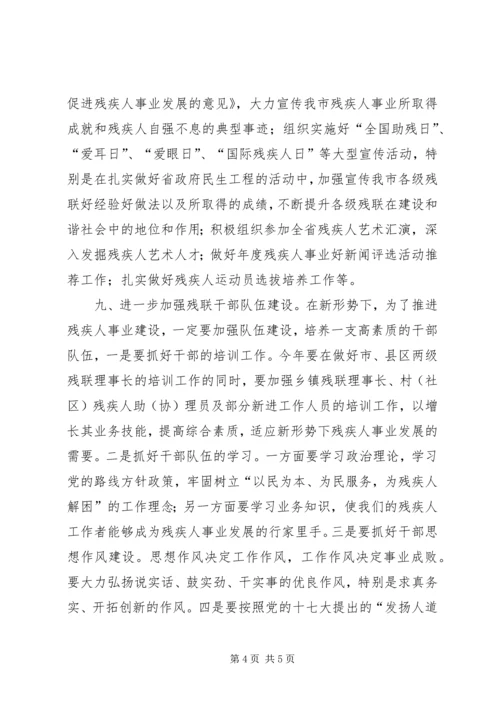 促进残疾人事业发展的意见》，大力宣传我市残疾人事业所取得成就和残疾人自强不息的典型事迹；组织实施好“全国助残日”、“爱耳日”、“爱眼日”、“国际残疾人日”等大型宣传活动，特别是在扎实做好省政府民生工程的活动中，加强宣传我市各级残联好经验好做法以及所取得的成绩，不断提升各级残联在建设和谐社会中的地位和作用；积极组织参加全省残疾人艺术汇演，深入发掘残疾人艺术人才；做好年度残疾人事业好新闻评选活动推荐工作；扎实做好残疾人运动员选拔培养工作等。

九、进一步加强残联干部队伍建设。在新形势下，为了推进残疾人事业建设，一定要加强队伍建设，培养一支高素质的干部队伍，一是要抓好干部的培训工作。今年要在做好市、县区两级残联理事长的培训工作的同时，要加强乡镇残联理事长、村（社区）残疾人助（协）理员及部分新进工作人员的培训工作，以增长其业务技能，提高综合素质，适应新形势下残疾人事业发展的需要。二是抓好干部队伍的学习。一方面要学习政治理论，学习党的路线方针政策，牢固树立“以民为本、为民服务，为残疾人解困”的工作理念；另一方面要学习业务知识，使我们的残疾人工作者能够成为残疾人事业发展的行家里手。三是要抓好干部思想作风建设。思想作风决定工作作风，工作作风决定事业成败。要大力弘扬说实话、鼓实劲、干实事的优良作风，特别是求真务实、开拓创新的作风。四是要按照党的十七大提出的“发扬人道

第 4 页 共 5 页